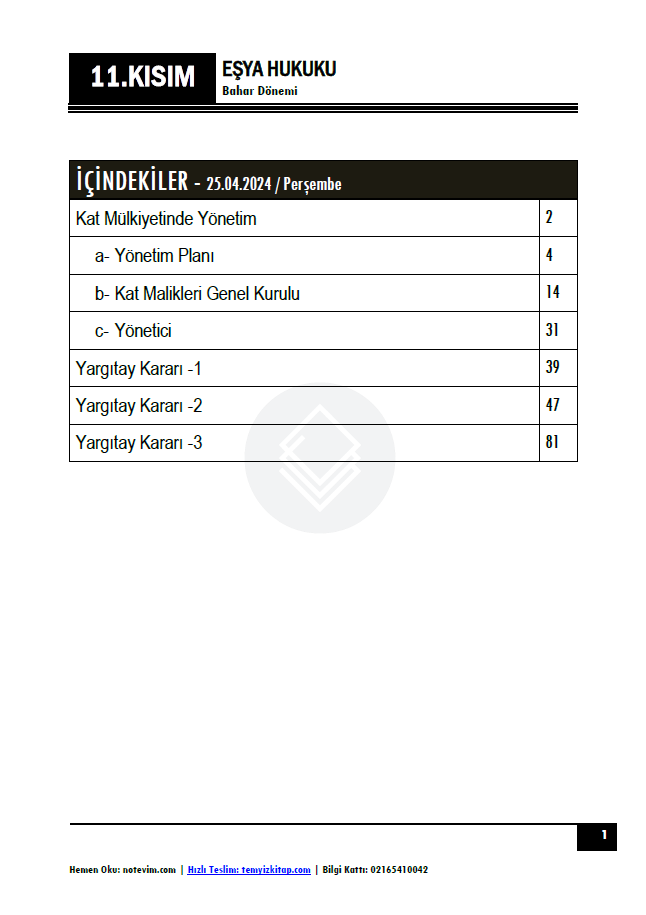 11.KISIM
EŞYA HUKUKU
Bahar Dönemi

| İÇİNDEKİLER - 25.04.2024 / Perşembe | |
|---|---|
| Kat Mülkiyetinde Yönetim | 2 |
| a- Yönetim Planı | 4 |
| b- Kat Malikleri Genel Kurulu | 14 |
| c- Yönetici | 31 |
| Yargıtay Kararı -1 | 39 |
| Yargıtay Kararı -2 | 47 |
| Yargıtay Kararı -3 | 81 |

1

Hemen Oku: notevim.com | Hızlı Teslim: temyizkitap.com | Bilgi Hattı: 02165410042